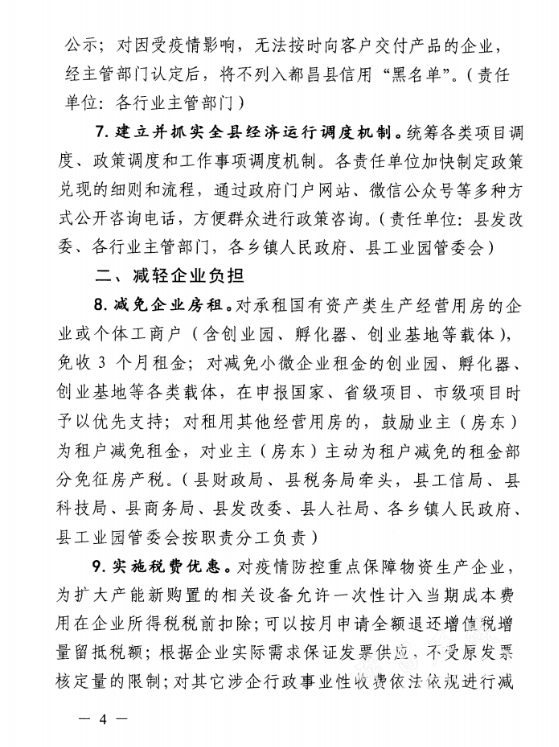 公示；对因受疫情影响，无法按时向客户交付产品的企业，经主管部门认定后，将不列入都昌县信用“黑名单”。（责任单位：各行业主管部门）

7. 建立并抓实全县经济运行调度机制。统筹各类项目调度、政策调度和工作事项调度机制。各责任单位加快制定政策兑现的细则和流程，通过政府门户网站、微信公众号等多种方式公开咨询电话，方便群众进行政策咨询。（责任单位：县发改委、各行业主管部门，各乡镇人民政府、县工业园管委会）

二、减轻企业负担

8. 减免企业房租。对承租国有资产类生产经营用房的企业或个体工商户（含创业园、孵化器、创业基地等载体），免收 3 个月租金；对减免小微企业租金的创业园、孵化器、创业基地等各类载体，在申报国家、省级项目、市级项目时予以优先支持；对租用其他经营用房的，鼓励业主（房东）为租户减免租金，对业主（房东）主动为租户减免的租金部分免征房产税。（县财政局、县税务局牵头，县工信局、县科技局、县商务局、县发改委、县人社局、各乡镇人民政府、县工业园管委会按职责分工负责）

9. 实施税费优惠。对疫情防控重点保障物资生产企业，为扩大产能新购置的相关设备允许一次性计入当期成本费用在企业所得税税前扣除；可以按月申请全额退还增值税增量留抵税额；根据企业实际需求保证发票供应，不受原发票核定量的限制；对其它涉企行政事业性收费依法依规进行减

— 4 —